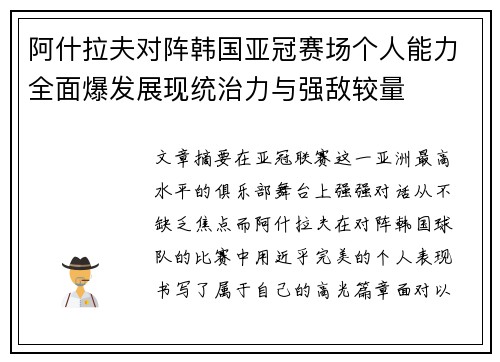 阿什拉夫对阵韩国亚冠赛场个人能力全面爆发展现统治力与强敌较量

文章摘要在亚冠联赛这一亚洲最高水平的俱乐部舞台上强强对话从不缺乏焦点而阿什拉夫在对阵韩国球队的比赛中用近乎完美的个人表现书写了属于自己的高光篇章面对以